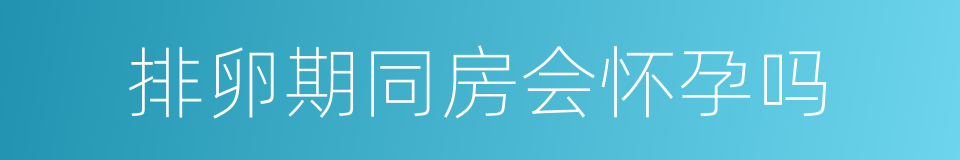 排卵期同房会怀孕吗